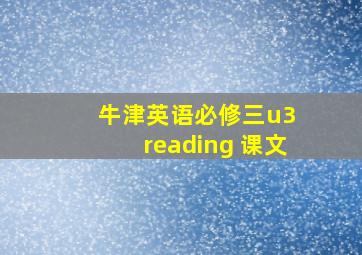 牛津英语必修三u3 reading 课文